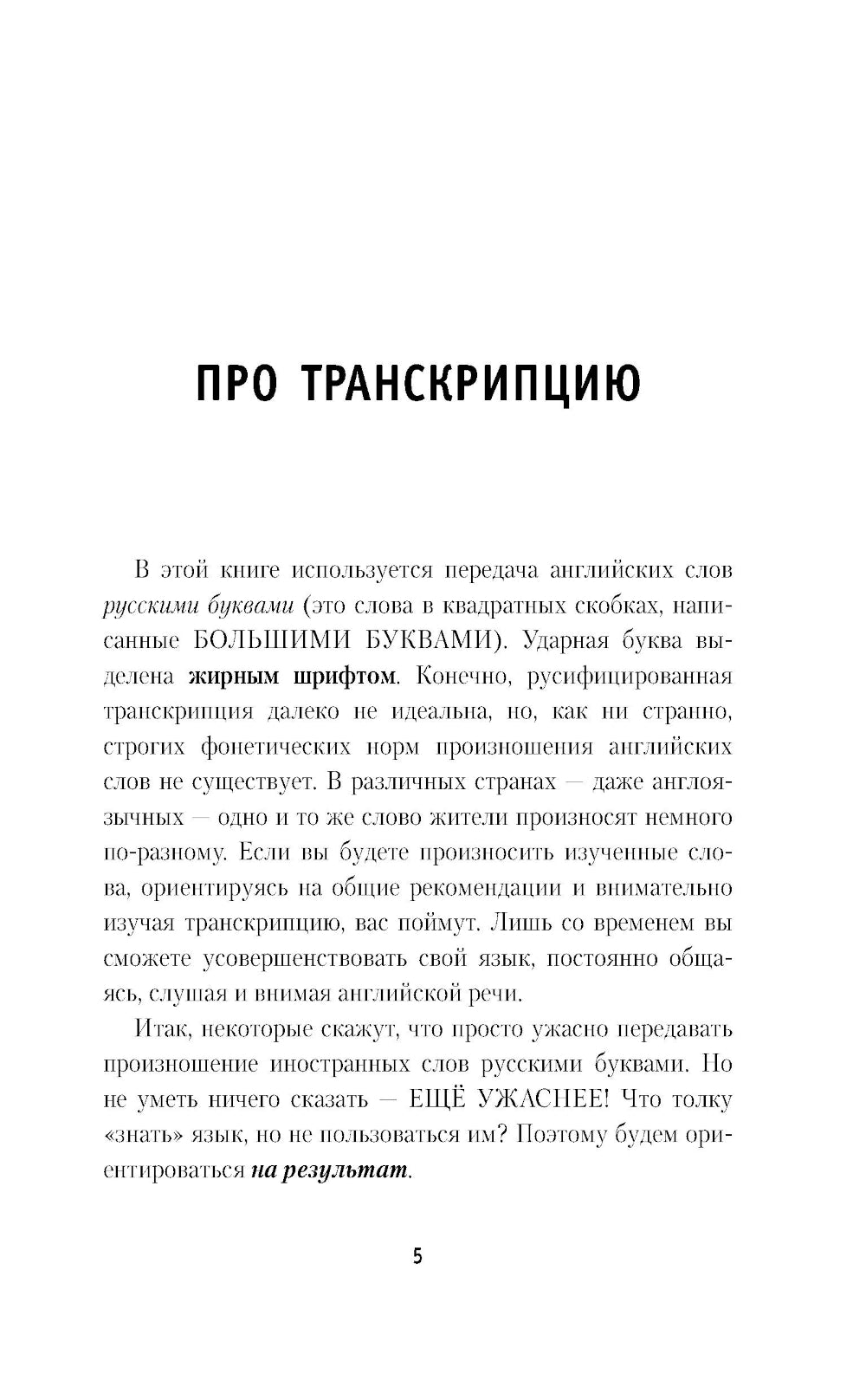 ПРО ТРАНСКРИПЦИЮ

В этой книге используется передача английских слов русскими буквами (это слова в квадратных скобках, написанные БОЛЬШИМИ БУКВАМИ). Ударная буква выделена жирным шрифтом. Конечно, русифицированная транскрипция далеко не идеальна, но, как ни странно, строгих фонетических норм произношения английских слов не существует. В различных странах — даже англоязычных — одно и то же слово жители произносят немного по-разному. Если вы будете произносить изученные слова, ориентируясь на общие рекомендации и внимательно изучая транскрипцию, вас поймут. Лишь со временем вы сможете усовершенствовать свой язык, постоянно общаясь, слушая и внимая английской речи.

Итак, некоторые скажут, что просто ужасно передавать произношение иностранных слов русскими буквами. Но не уметь ничего сказать — ЕЩЁ УЖАСНЕЕ! Что толку «знать» язык, но не пользоваться им? Поэтому будем ориентироваться на результат.

5